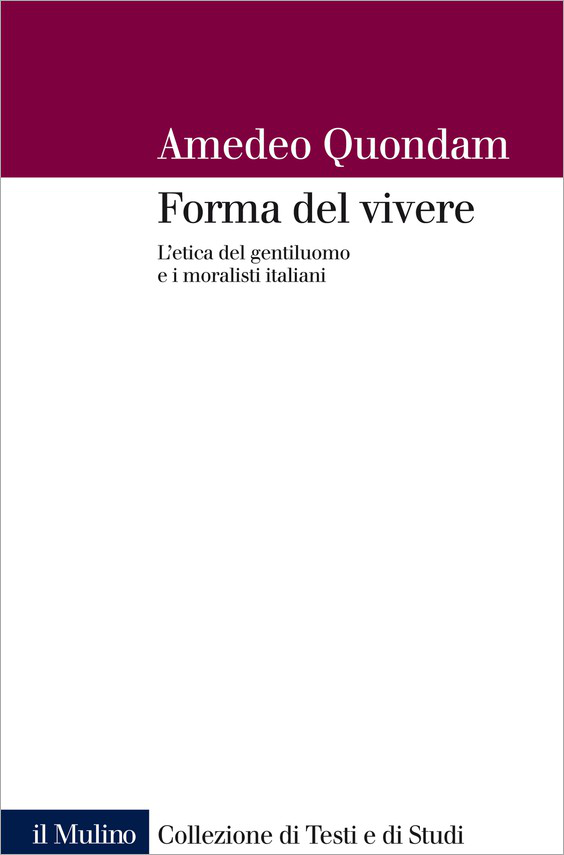 Amedeo Quondam

Forma del vivere

L'etica del gentiluomo e i moralisti italiani

il Mulino Collezione di Testi e di Studi